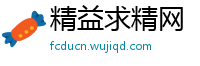 精益求精网

fcducn.wujiqd.com